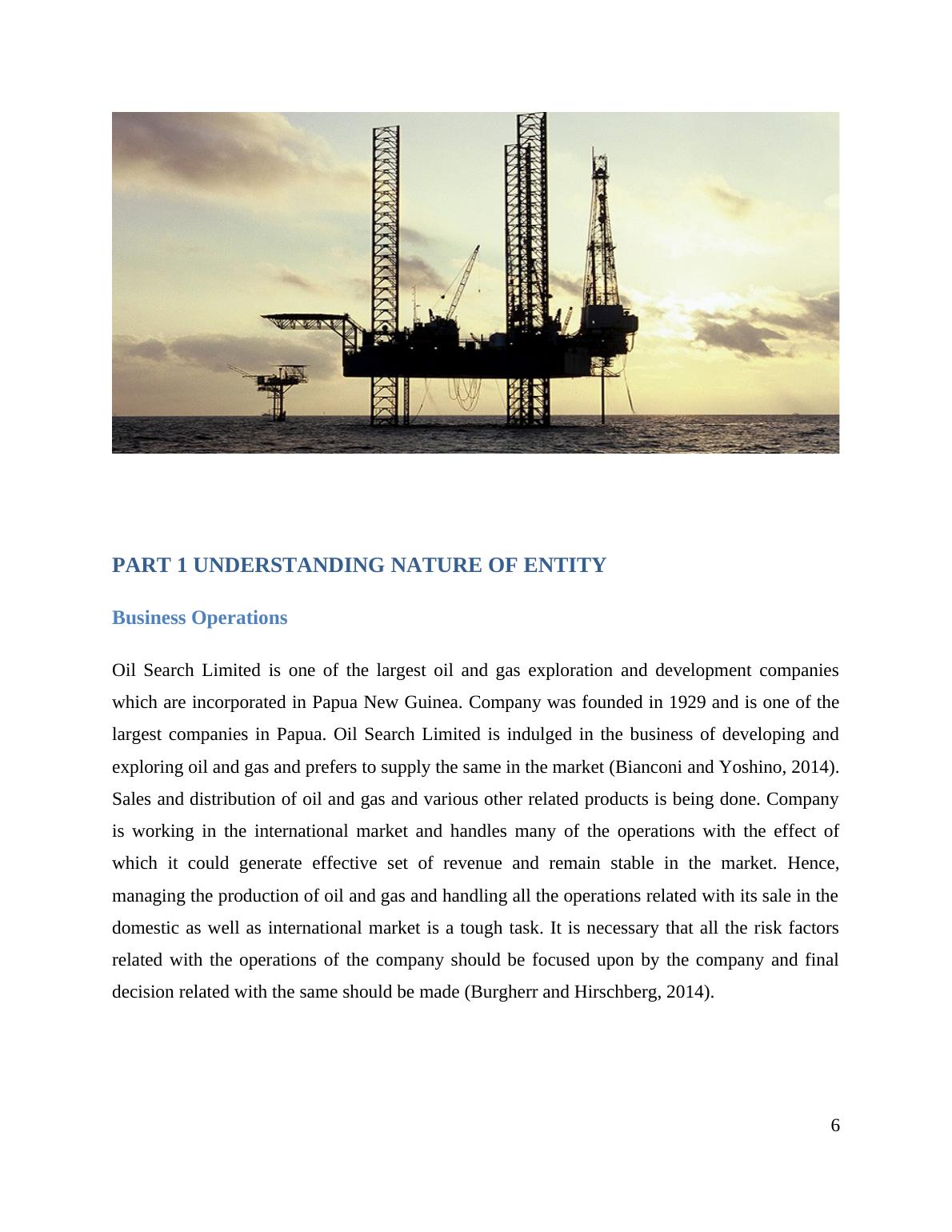 PART 1 UNDERSTANDING NATURE OF ENTITY

Business Operations

Oil Search Limited is one of the largest oil and gas exploration and development companies which are incorporated in Papua New Guinea. Company was founded in 1929 and is one of the largest companies in Papua. Oil Search Limited is indulged in the business of developing and exploring oil and gas and prefers to supply the same in the market (Bianconi and Yoshino, 2014). Sales and distribution of oil and gas and various other related products is being done. Company is working in the international market and handles many of the operations with the effect of which it could generate effective set of revenue and remain stable in the market. Hence, managing the production of oil and gas and handling all the operations related with its sale in the domestic as well as international market is a tough task. It is necessary that all the risk factors related with the operations of the company should be focused upon by the company and final decision related with the same should be made (Burgherr and Hirschberg, 2014).

6